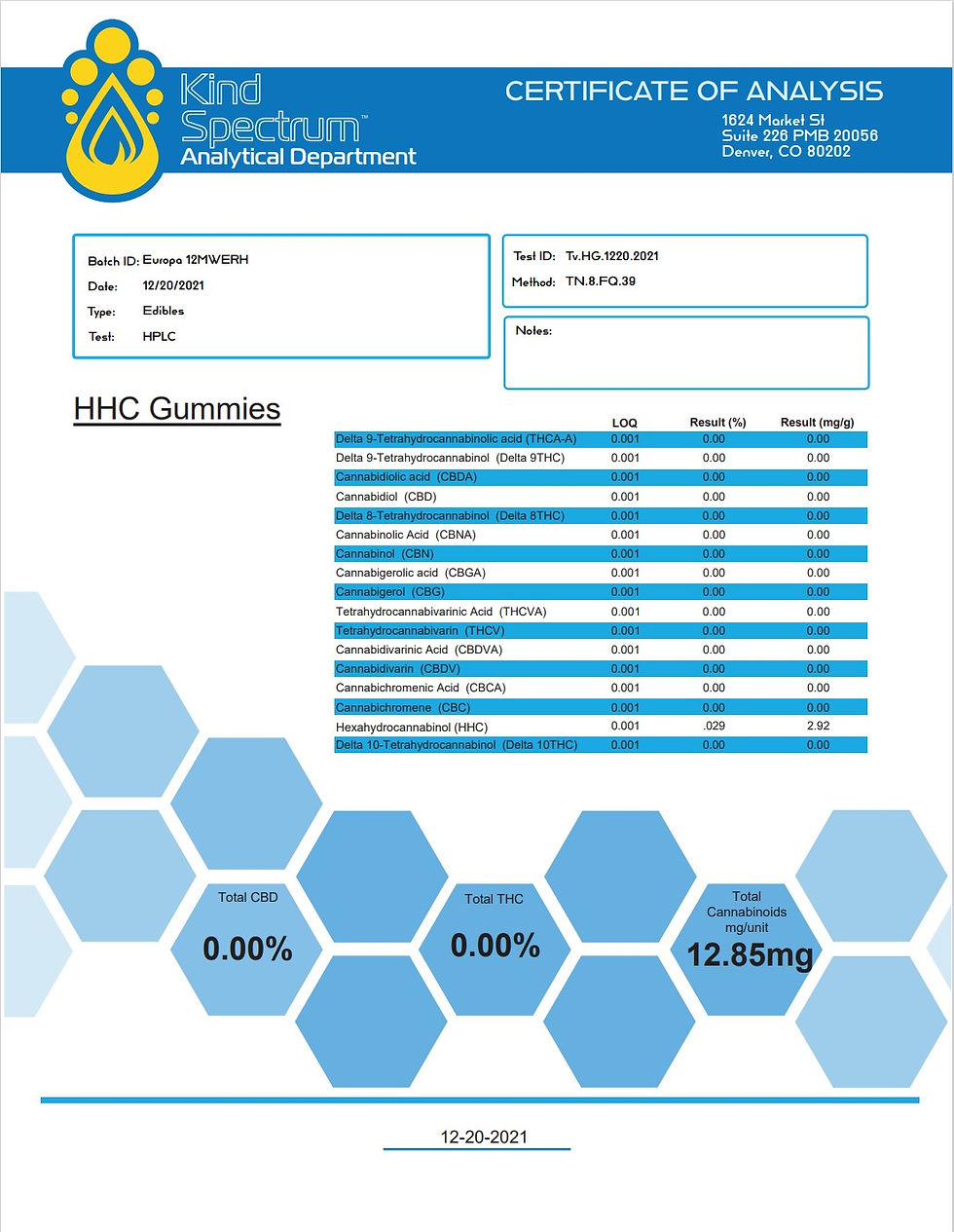 Kind Spectrum™
Analytical Department

CERTIFICATE OF ANALYSIS

1624 Market St
Suite 226 PMB 20056
Denver, CO 80202

Batch ID: Europa 12MWERH
Date: 12/20/2021
Type: Edibles
Test: HPLC

Test ID: Tv.HG.1220.2021
Method: TN.8.FQ.39

Notes:

HHC Gummies

|  | LOQ | Result (%) | Result (mg/g) |
|---|---|---|---|
| Delta 9-Tetrahydrocannabinolic acid (THCA-A) | 0.001 | 0.00 | 0.00 |
| Delta 9-Tetrahydrocannabinol (Delta 9THC) | 0.001 | 0.00 | 0.00 |
| Cannabidiolic acid (CBDA) | 0.001 | 0.00 | 0.00 |
| Cannabidiol (CBD) | 0.001 | 0.00 | 0.00 |
| Delta 8-Tetrahydrocannabinol (Delta 8THC) | 0.001 | 0.00 | 0.00 |
| Cannabinolic Acid (CBNA) | 0.001 | 0.00 | 0.00 |
| Cannabinol (CBN) | 0.001 | 0.00 | 0.00 |
| Cannabigerolic acid (CBGA) | 0.001 | 0.00 | 0.00 |
| Cannabigerol (CBG) | 0.001 | 0.00 | 0.00 |
| Tetrahydrocannabivarinic Acid (THCVA) | 0.001 | 0.00 | 0.00 |
| Tetrahydrocannabivarin (THCV) | 0.001 | 0.00 | 0.00 |
| Cannabidivarinic Acid (CBDVA) | 0.001 | 0.00 | 0.00 |
| Cannabidivarin (CBDV) | 0.001 | 0.00 | 0.00 |
| Cannabichromenic Acid (CBCA) | 0.001 | 0.00 | 0.00 |
| Cannabichromene (CBC) | 0.001 | 0.00 | 0.00 |
| Hexahydrocannabinol (HHC) | 0.001 | .029 | 2.92 |
| Delta 10-Tetrahydrocannabinol (Delta 10THC) | 0.001 | 0.00 | 0.00 |

Total CBD
0.00%

Total THC
0.00%

Total Cannabinoids mg/unit
12.85mg

12-20-2021